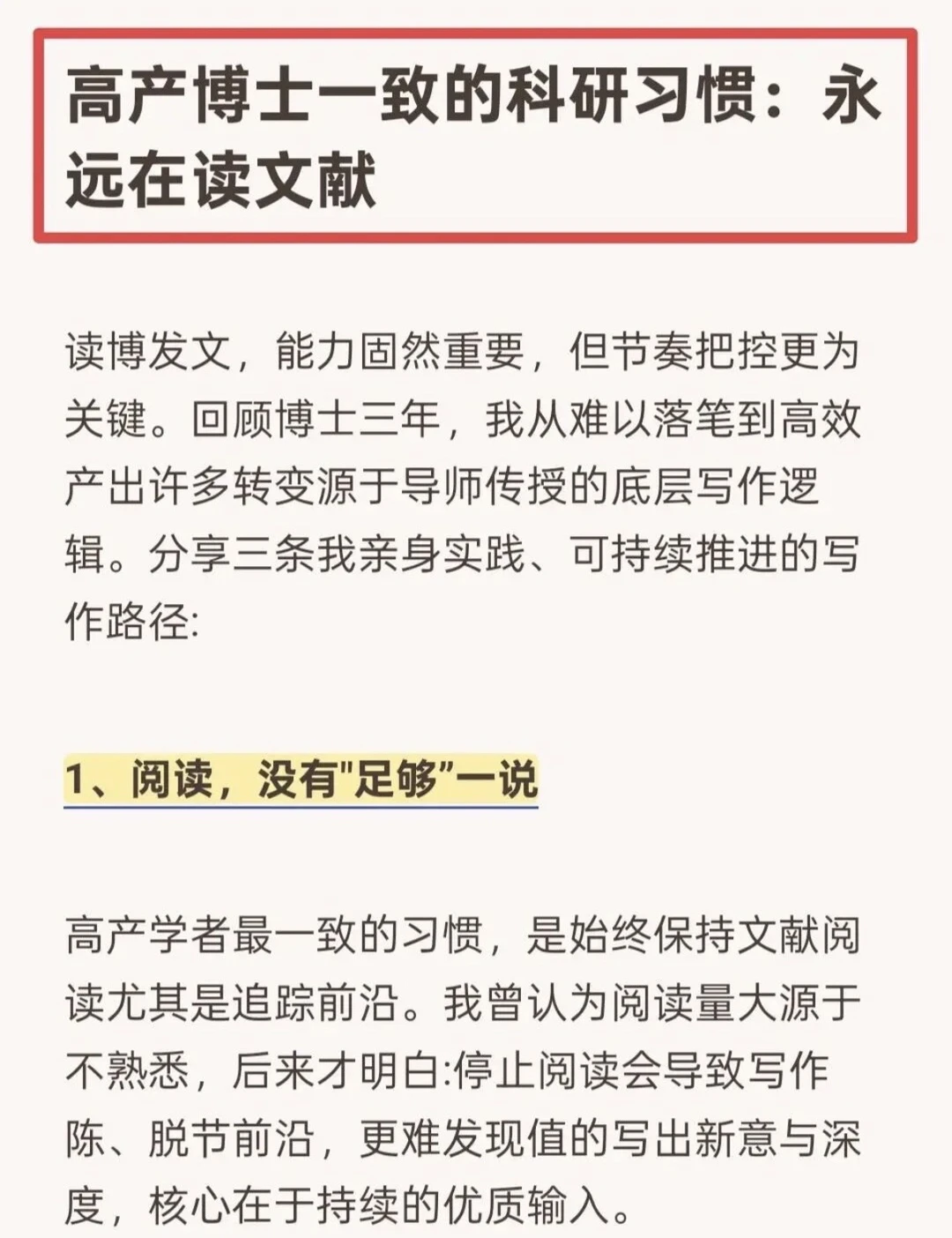 高产博士一致的科研习惯：永远在读文献

读博发文，能力固然重要，但节奏把控更为关键。回顾博士三年，我从难以落笔到高效产出许多转变源于导师传授的底层写作逻辑。分享三条我亲身实践、可持续推进的写作路径:

1、阅读，没有"足够"一说

高产学者最一致的习惯，是始终保持文献阅读尤其是追踪前沿。我曾认为阅读量大源于不熟悉，后来才明白:停止阅读会导致写作陈、脱节前沿，更难发现值的写出新意与深度，核心在于持续的优质输入。